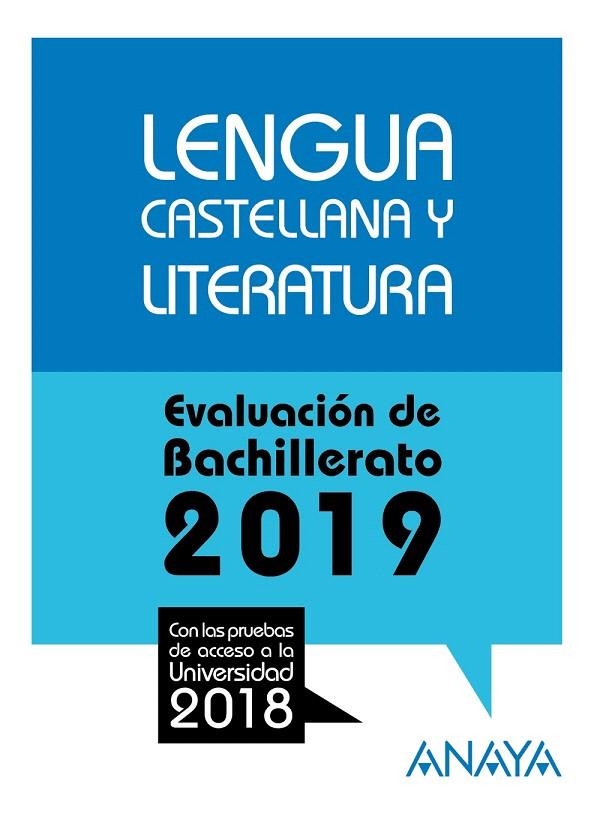 LENGUA CASTELLANA Y LITERATURA

Evaluación de Bachillerato 2019

Con las pruebas de acceso a la Universidad 2018

ANAYA